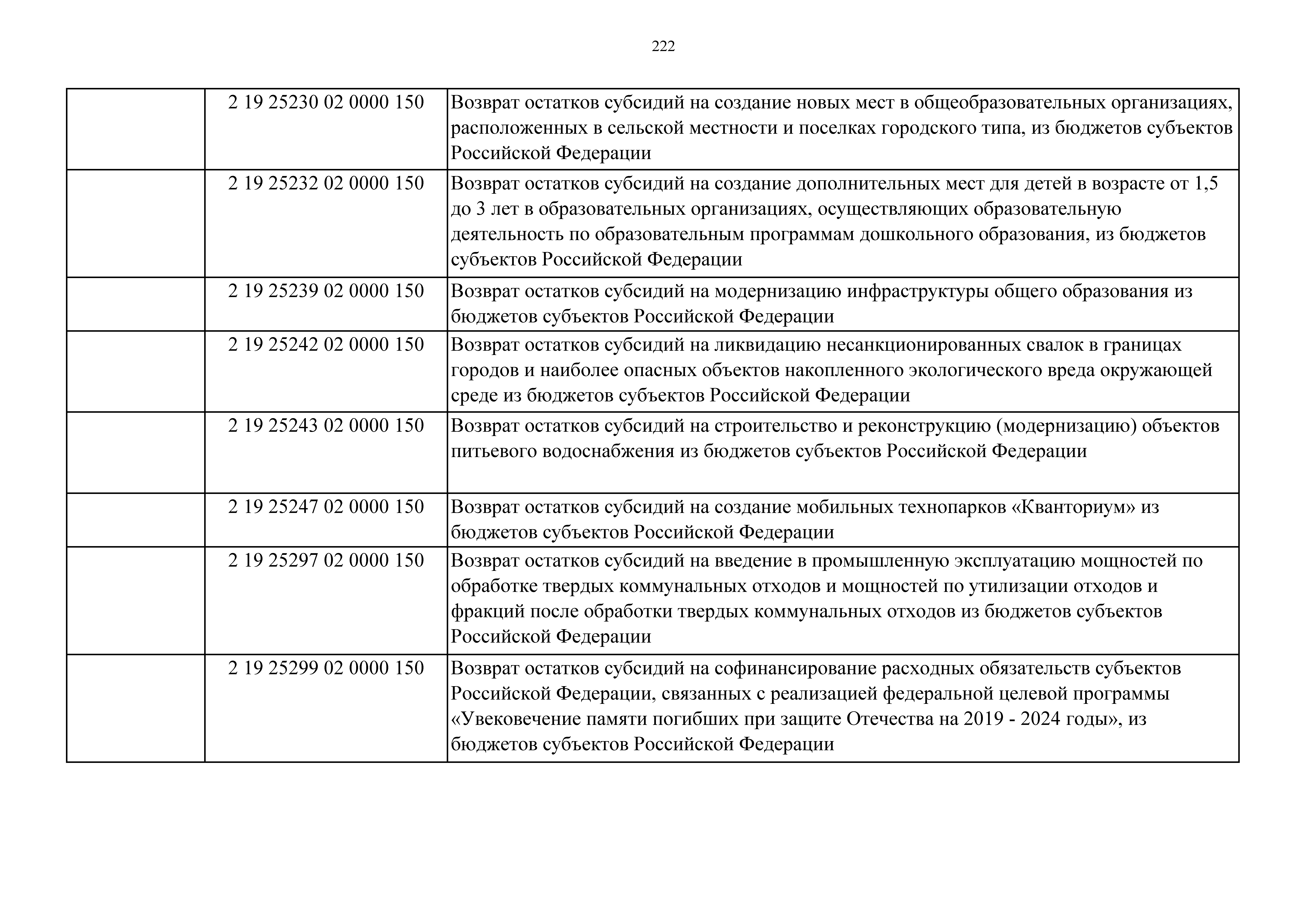 222

| | | |
|---|---|---|
| | 2 19 25230 02 0000 150 | Возврат остатков субсидий на создание новых мест в общеобразовательных организациях, расположенных в сельской местности и поселках городского типа, из бюджетов субъектов Российской Федерации |
| | 2 19 25232 02 0000 150 | Возврат остатков субсидий на создание дополнительных мест для детей в возрасте от 1,5 до 3 лет в образовательных организациях, осуществляющих образовательную деятельность по образовательным программам дошкольного образования, из бюджетов субъектов Российской Федерации |
| | 2 19 25239 02 0000 150 | Возврат остатков субсидий на модернизацию инфраструктуры общего образования из бюджетов субъектов Российской Федерации |
| | 2 19 25242 02 0000 150 | Возврат остатков субсидий на ликвидацию несанкционированных свалок в границах городов и наиболее опасных объектов накопленного экологического вреда окружающей среде из бюджетов субъектов Российской Федерации |
| | 2 19 25243 02 0000 150 | Возврат остатков субсидий на строительство и реконструкцию (модернизацию) объектов питьевого водоснабжения из бюджетов субъектов Российской Федерации |
| | 2 19 25247 02 0000 150 | Возврат остатков субсидий на создание мобильных технопарков «Кванториум» из бюджетов субъектов Российской Федерации |
| | 2 19 25297 02 0000 150 | Возврат остатков субсидий на введение в промышленную эксплуатацию мощностей по обработке твердых коммунальных отходов и мощностей по утилизации отходов и фракций после обработки твердых коммунальных отходов из бюджетов субъектов Российской Федерации |
| | 2 19 25299 02 0000 150 | Возврат остатков субсидий на софинансирование расходных обязательств субъектов Российской Федерации, связанных с реализацией федеральной целевой программы «Увековечение памяти погибших при защите Отечества на 2019 - 2024 годы», из бюджетов субъектов Российской Федерации |